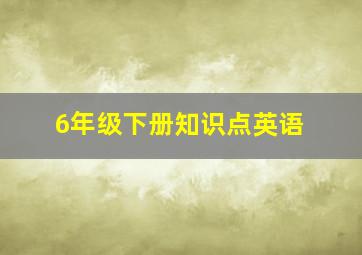 6年级下册知识点英语